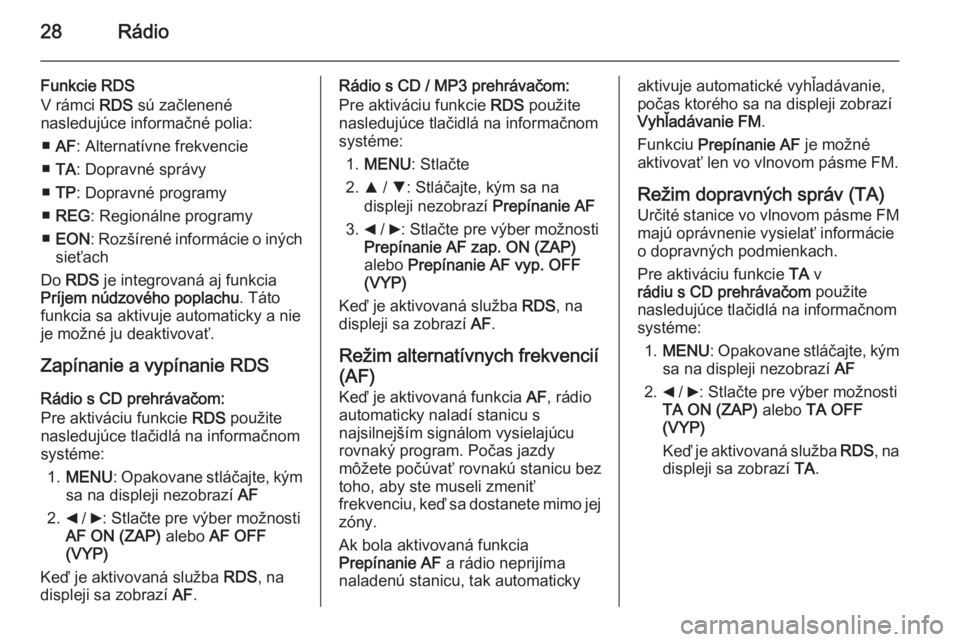 28 Rádio

Funkcie RDS
V rámci RDS sú začlenené nasledujúce informačné polia:

■ AF: Alternatívne frekvencie
■ TA: Dopravné správy
■ TP: Dopravné programy
■ REG: Regionálne programy
■ EON: Rozšírené informácie o iných sieťach

Do RDS je integrovaná aj funkcia Príjem núdzového poplachu. Táto funkcia sa aktivuje automaticky a nie je možné ju deaktivovať.

Zapínanie a vypínanie RDS

Rádio s CD prehrávačom:
Pre aktiváciu funkcie RDS použite nasledujúce tlačidlá na informačnom systéme:

1. MENU: Opakovane stláčajte, kým sa na displeji nezobrazí AF
2. ◄ / ►: Stlačte pre výber možnosti AF ON (ZAP) alebo AF OFF (VYP)

Keď je aktivovaná služba RDS, na displeji sa zobrazí AF.

Rádio s CD / MP3 prehrávačom:
Pre aktiváciu funkcie RDS použite nasledujúce tlačidlá na informačnom systéme:

1. MENU: Stlačte
2. ▲ / ▼: Stláčajte, kým sa na displeji nezobrazí Prepínanie AF
3. ◄ / ►: Stlačte pre výber možnosti Prepínanie AF zap. ON (ZAP) alebo Prepínanie AF vyp. OFF (VYP)

Keď je aktivovaná služba RDS, na displeji sa zobrazí AF.

Režim alternatívnych frekvencií (AF)
Keď je aktivovaná funkcia AF, rádio automaticky naladí stanicu s najsilnejším signálom vysielajúcu rovnaký program. Počas jazdy môžete počúvať rovnakú stanicu bez toho, aby ste museli zmeniť frekvenciu, keď sa dostanete mimo jej zóny.

Ak bola aktivovaná funkcia Prepínanie AF a rádio neprijíma naladenú stanicu, tak automaticky aktivuje automatické vyhľadávanie, počas ktorého sa na displeji zobrazí Vyhľadávanie FM.

Funkciu Prepínanie AF je možné aktivovať len vo vlnovom pásme FM.

Režim dopravných správ (TA)
Určité stanice vo vlnovom pásme FM majú oprávnenie vysielať informácie o dopravných podmienkach.

Pre aktiváciu funkcie TA v rádiu s CD prehrávačom použite nasledujúce tlačidlá na informačnom systéme:

1. MENU: Opakovane stláčajte, kým sa na displeji nezobrazí AF
2. ◄ / ►: Stlačte pre výber možnosti TA ON (ZAP) alebo TA OFF (VYP)

Keď je aktivovaná služba RDS, na displeji sa zobrazí TA.

carmanualsonline.info